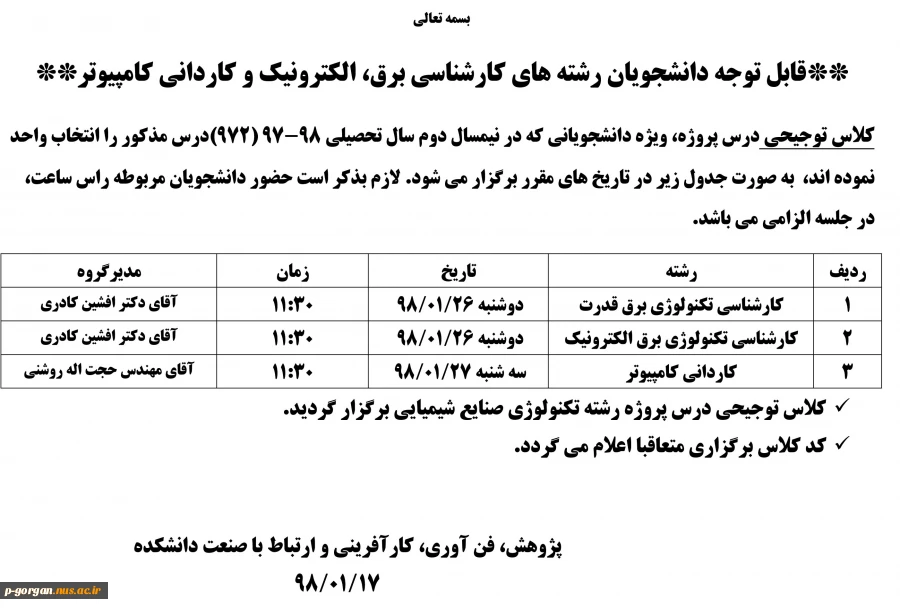 بسمه تعالی

**قابل توجه دانشجویان رشته های کارشناسی برق، الکترونیک و کاردانی کامپیوتر**

کلاس توجیحی درس پروژه، ویژه دانشجویانی که در نیمسال دوم سال تحصیلی ۹۸-۹۷ (۹۷۲)درس مذکور را انتخاب واحد نموده اند، به صورت جدول زیر در تاریخ های مقرر برگزار می شود. لازم بذکر است حضور دانشجویان مربوطه راس ساعت، در جلسه الزامی می باشد.

| ردیف | رشته | تاریخ | زمان | مدیرگروه |
|---|---|---|---|---|
| ۱ | کارشناسی تکنولوژی برق قدرت | دوشنبه ۹۸/۰۱/۲۶ | ۱۱:۳۰ | آقای دکتر افشین کادری |
| ۲ | کارشناسی تکنولوژی برق الکترونیک | دوشنبه ۹۸/۰۱/۲۶ | ۱۱:۳۰ | آقای دکتر افشین کادری |
| ۳ | کاردانی کامپیوتر | سه شنبه ۹۸/۰۱/۲۷ | ۱۱:۳۰ | آقای مهندس حجت اله روشنی |

✓ کلاس توجیحی درس پروژه رشته تکنولوژی صنایع شیمیایی برگزار گردید.
✓ کد کلاس برگزاری متعاقبا اعلام می گردد.

پژوهش، فن آوری، کارآفرینی و ارتباط با صنعت دانشکده
۹۸/۰۱/۱۷

p-gorgan.nus.ac.ir